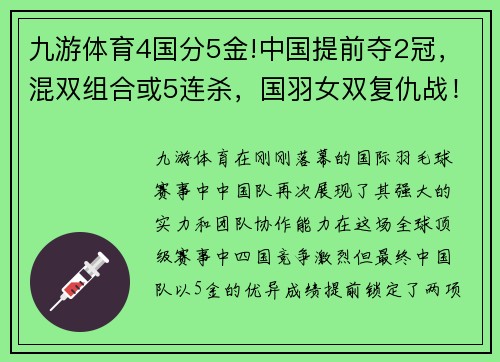 九游体育4国分5金!中国提前夺2冠，混双组合或5连杀，国羽女双复仇战！

九游体育在刚刚落幕的国际羽毛球赛事中中国队再次展现了其强大的实力和团队协作能力在这场全球顶级赛事中四国竞争激烈但最终中国队以5金的优异成绩提前锁定了两项